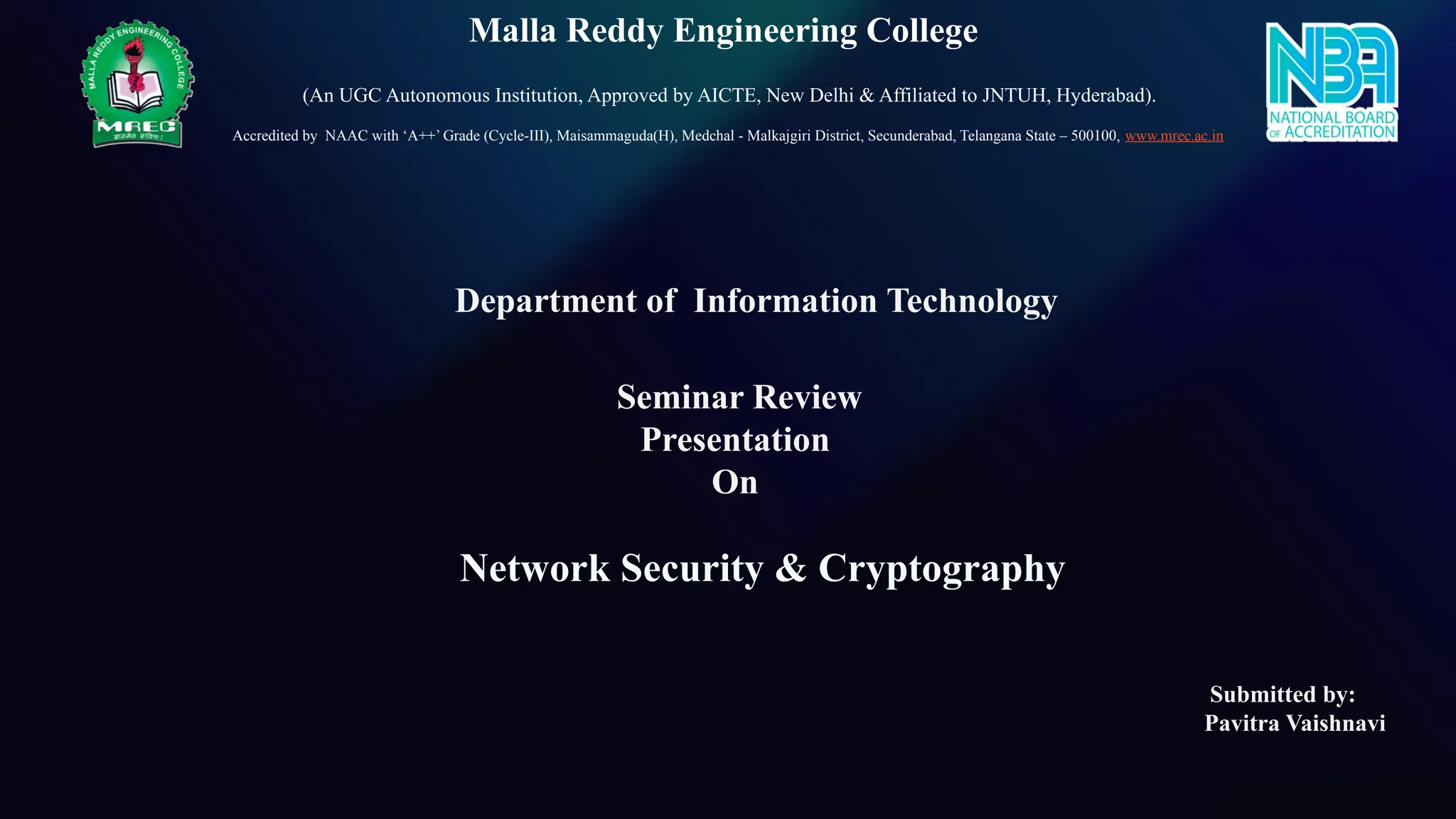 MALLA REDDY ENGINEERING COLLEGE
MREC

Malla Reddy Engineering College

(An UGC Autonomous Institution, Approved by AICTE, New Delhi & Affiliated to JNTUH, Hyderabad).

Accredited by NAAC with 'A++' Grade (Cycle-III), Maisammaguda(H), Medchal - Malkajgiri District, Secunderabad, Telangana State – 500100, www.mrec.ac.in

NBA
NATIONAL BOARD OF ACCREDITATION

Department of Information Technology

Seminar Review
Presentation
On

Network Security & Cryptography

Submitted by:
Pavitra Vaishnavi